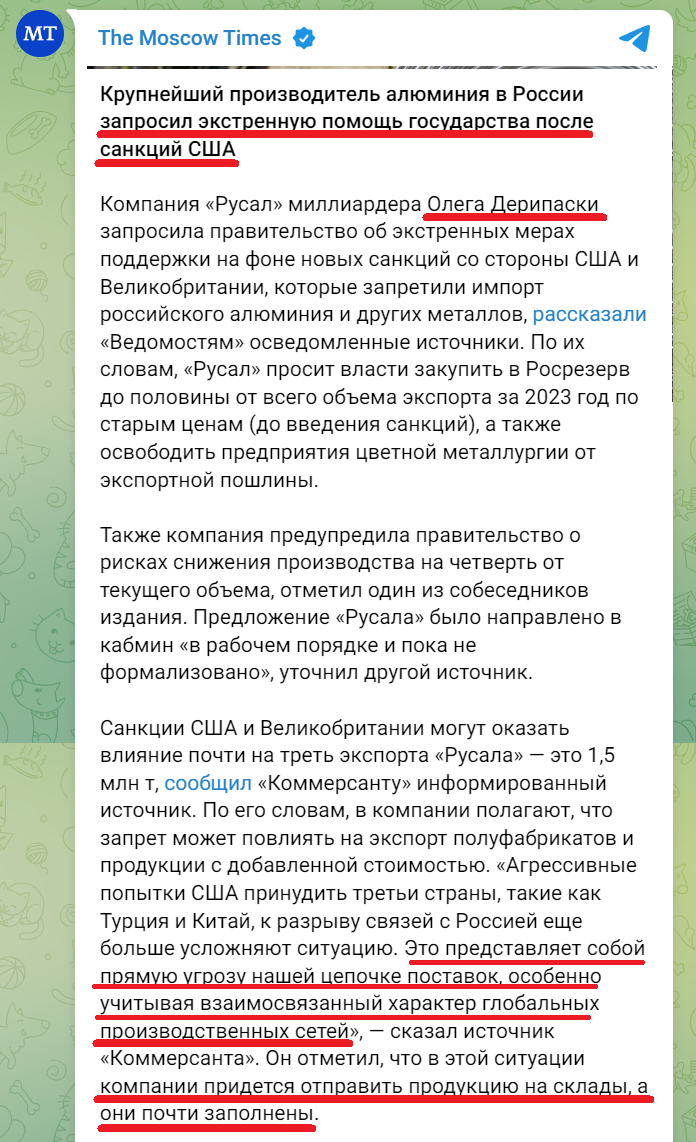 MT

The Moscow Times

Крупнейший производитель алюминия в России запросил экстренную помощь государства после санкций США

Компания «Русал» миллиардера Олега Дерипаски запросила правительство об экстренных мерах поддержки на фоне новых санкций со стороны США и Великобритании, которые запретили импорт российского алюминия и других металлов, рассказали «Ведомостям» осведомленные источники. По их словам, «Русал» просит власти закупить в Росрезерв до половины от всего объема экспорта за 2023 год по старым ценам (до введения санкций), а также освободить предприятия цветной металлургии от экспортной пошлины.

Также компания предупредила правительство о рисках снижения производства на четверть от текущего объема, отметил один из собеседников издания. Предложение «Русала» было направлено в кабмин «в рабочем порядке и пока не формализовано», уточнил другой источник.

Санкции США и Великобритании могут оказать влияние почти на треть экспорта «Русала» — это 1,5 млн т, сообщил «Коммерсанту» информированный источник. По его словам, в компании полагают, что запрет может повлиять на экспорт полуфабрикатов и продукции с добавленной стоимостью. «Агрессивные попытки США принудить третьи страны, такие как Турция и Китай, к разрыву связей с Россией еще больше усложняют ситуацию. Это представляет собой прямую угрозу нашей цепочке поставок, особенно учитывая взаимосвязанный характер глобальных производственных сетей», — сказал источник «Коммерсанта». Он отметил, что в этой ситуации компании придется отправить продукцию на склады, а они почти заполнены.